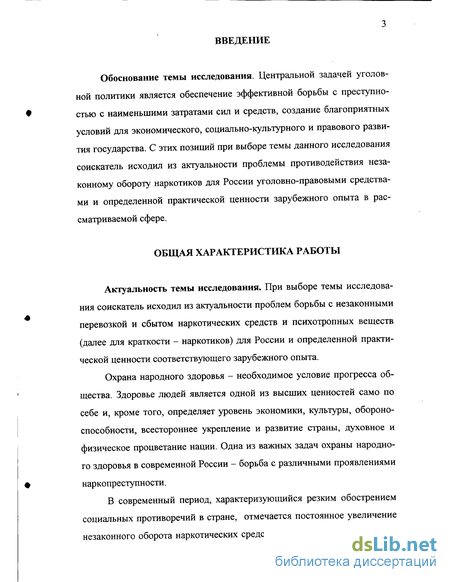 3

ВВЕДЕНИЕ

Обоснование темы исследования. Центральной задачей уголовной политики является обеспечение эффективной борьбы с преступностью с наименьшими затратами сил и средств, создание благоприятных условий для экономического, социально-культурного и правового развития государства. С этих позиций при выборе темы данного исследования соискатель исходил из актуальности проблемы противодействия незаконному обороту наркотиков для России уголовно-правовыми средствами и определенной практической ценности зарубежного опыта в рассматриваемой сфере.

ОБЩАЯ ХАРАКТЕРИСТИКА РАБОТЫ

Актуальность темы исследования. При выборе темы исследования соискатель исходил из актуальности проблем борьбы с незаконными перевозкой и сбытом наркотических средств и психотропных веществ (далее для краткости – наркотиков) для России и определенной практической ценности соответствующего зарубежного опыта.

Охрана народного здоровья – необходимое условие прогресса общества. Здоровье людей является одной из высших ценностей само по себе и, кроме того, определяет уровень экономики, культуры, обороноспособности, всестороннее укрепление и развитие страны, духовное и физическое процветание нации. Одна из важных задач охраны народного здоровья в современной России – борьба с различными проявлениями наркопреступности.

В современный период, характеризующийся резким обострением социальных противоречий в стране, отмечается постоянное увеличение незаконного оборота наркотических средс

dsLib.net
библиотека диссертаций